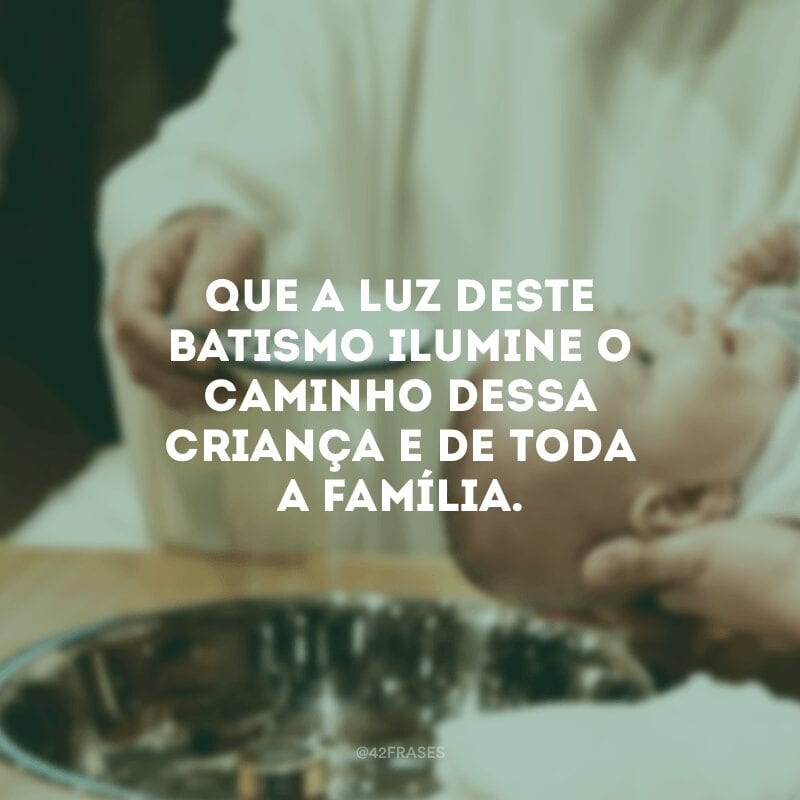 QUE A LUZ DESTE BATISMO ILUMINE O CAMINHO DESSA CRIANÇA E DE TODA A FAMÍLIA.

@42FRASES